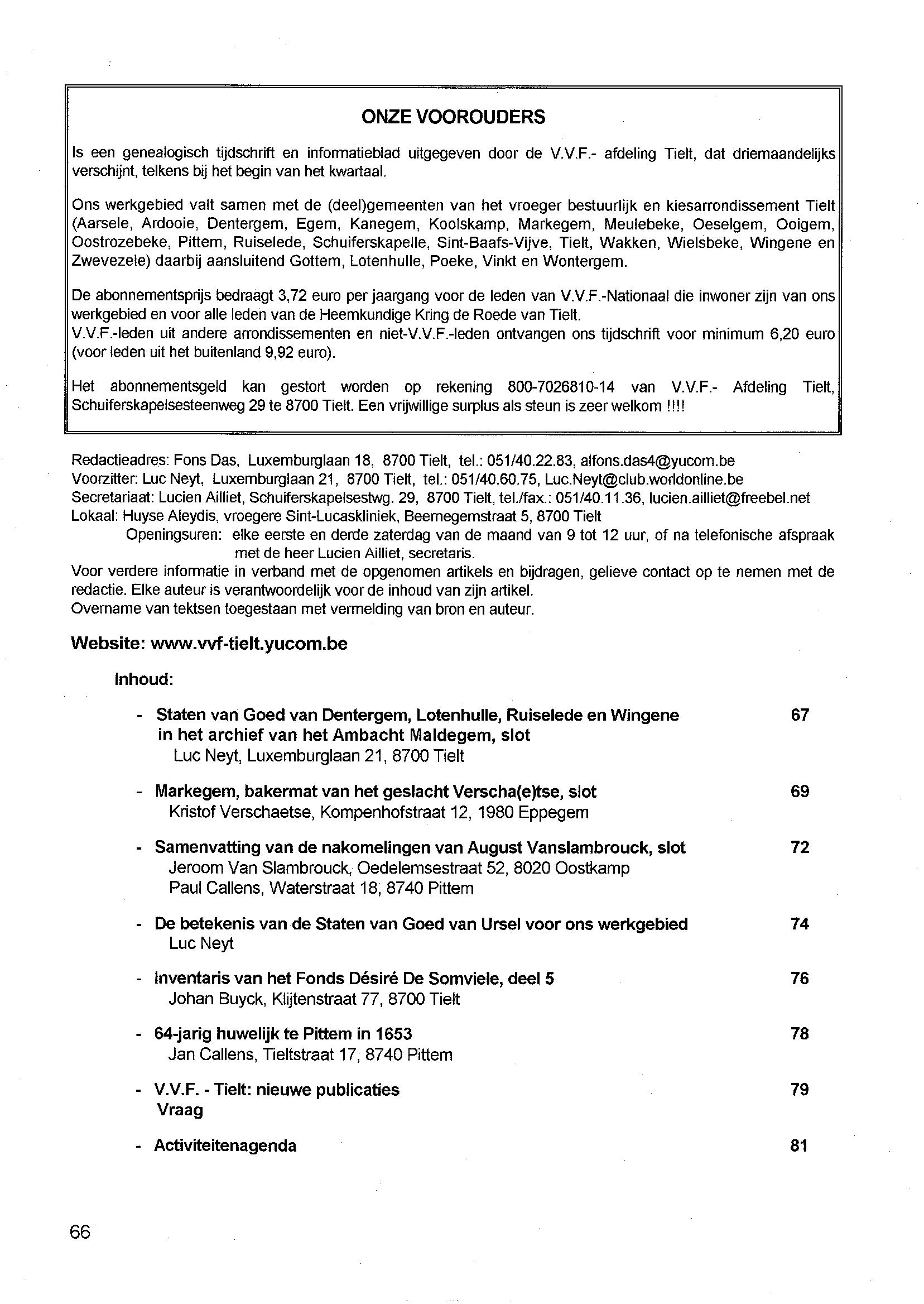 ONZE VOOROUDERS

Is een genealogisch tijdschrift en informatieblad uitgegeven door de V.V.F.- afdeling Tielt, dat driemaandelijks verschijnt, telkens bij het begin van het kwartaal.

Ons werkgebied valt samen met de (deel)gemeenten van het vroeger bestuurlijk en kiesarrondissement Tielt (Aarsele, Ardooie, Dentergem, Egem, Kanegem, Koolskamp, Markegem, Meulebeke, Oeselgem, Ooigem, Oostrozebeke, Pittem, Ruiselede, Schuiferskapelle, Sint-Baafs-Vijve, Tielt, Wakken, Wielsbeke, Wingene en Zwevezele) daarbij aansluitend Gottem, Lotenhulle, Poeke, Vinkt en Wontergem.

De abonnementsprijs bedraagt 3,72 euro per jaargang voor de leden van V.V.F.-Nationaal die inwoner zijn van ons werkgebied en voor alle leden van de Heemkundige Kring de Roede van Tielt.
V.V.F.-leden uit andere arrondissementen en niet-V.V.F.-leden ontvangen ons tijdschrift voor minimum 6,20 euro (voor leden uit het buitenland 9,92 euro).

Het abonnementsgeld kan gestort worden op rekening 800-7026810-14 van V.V.F.- Afdeling Tielt, Schuiferskapelsesteenweg 29 te 8700 Tielt. Een vrijwillige surplus als steun is zeer welkom !!!!

Redactieadres: Fons Das, Luxemburglaan 18, 8700 Tielt, tel.: 051/40.22.83, alfons.das4@yucom.be
Voorzitter: Luc Neyt, Luxemburglaan 21, 8700 Tielt, tel.: 051/40.60.75, Luc.Neyt@club.worldonline.be
Secretariaat: Lucien Ailliet, Schuiferskapelsestwg. 29, 8700 Tielt, tel./fax.: 051/40.11.36, lucien.ailliet@freebel.net
Lokaal: Huyse Aleydis, vroegere Sint-Lucaskliniek, Beernegemstraat 5, 8700 Tielt
Openingsuren: elke eerste en derde zaterdag van de maand van 9 tot 12 uur, of na telefonische afspraak met de heer Lucien Ailliet, secretaris.
Voor verdere informatie in verband met de opgenomen artikels en bijdragen, gelieve contact op te nemen met de redactie. Elke auteur is verantwoordelijk voor de inhoud van zijn artikel.
Overname van tektsen toegestaan met vermelding van bron en auteur.

Website: www.vvf-tielt.yucom.be

Inhoud:

- Staten van Goed van Dentergem, Lotenhulle, Ruiselede en Wingene in het archief van het Ambacht Maldegem, slot 67
Luc Neyt, Luxemburglaan 21, 8700 Tielt

- Markegem, bakermat van het geslacht Verscha(e)tse, slot 69
Kristof Verschaetse, Kompenhofstraat 12, 1980 Eppegem

- Samenvatting van de nakomelingen van August Vanslambrouck, slot 72
Jeroom Van Slambrouck, Oedelemsestraat 52, 8020 Oostkamp
Paul Callens, Waterstraat 18, 8740 Pittem

- De betekenis van de Staten van Goed van Ursel voor ons werkgebied 74
Luc Neyt

- Inventaris van het Fonds Désiré De Somviele, deel 5 76
Johan Buyck, Klijtenstraat 77, 8700 Tielt

- 64-jarig huwelijk te Pittem in 1653 78
Jan Callens, Tieltstraat 17, 8740 Pittem

- V.V.F. - Tielt: nieuwe publicaties 79
Vraag

- Activiteitenagenda 81

66